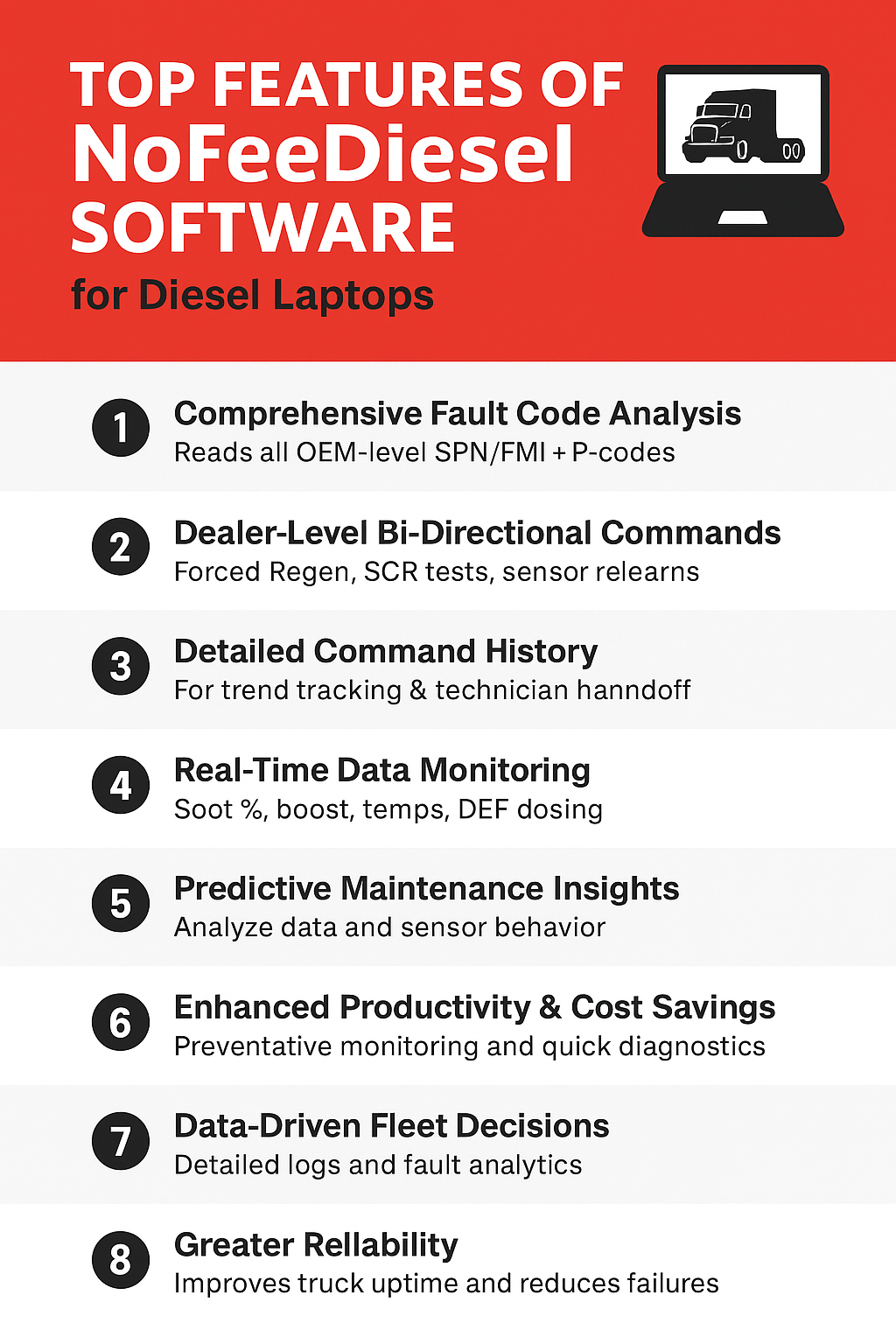 TOP FEATURES OF
NoFeeDiesel
SOFTWARE
for Diesel Laptops

1
Comprehensive Fault Code Analysis
Reads all OEM-level SPN/FMI + P-codes

2
Dealer-Level Bi-Directional Commands
Forced Regen, SCR tests, sensor relearns

3
Detailed Command History
For trend tracking & technician hanndoff

4
Real-Time Data Monitoring
Soot %, boost, temps, DEF dosing

5
Predictive Maintenance Insights
Analyze data and sensor behavior

6
Enhanced Productivity & Cost Savings
Preventative monitoring and quick diagnostics

7
Data-Driven Fleet Decisions
Detailed logs and fault analytics

8
Greater Rellability
Improves truck uptime and reduces failures